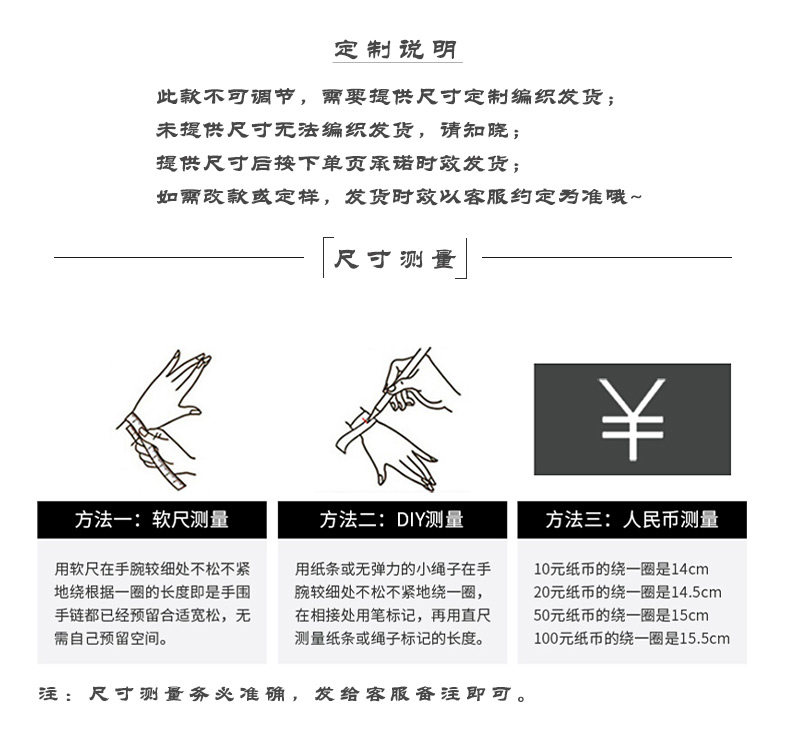 定制说明

此款不可调节，需要提供尺寸定制编织发货；
未提供尺寸无法编织发货，请知晓；
提供尺寸后按下单页承诺时效发货；
如需改款或定样，发货时效以客服约定为准哦~

尺寸测量

¥

方法一：软尺测量

用软尺在手腕较细处不松不紧地绕根据一圈的长度即是手围手链都已经预留合适宽松，无需自己预留空间。

方法二：DIY测量

用纸条或无弹力的小绳子在手腕较细处不松不紧地绕一圈，在相接处用笔标记，再用直尺测量纸条或绳子标记的长度。

方法三：人民币测量

10元纸币的绕一圈是14cm
20元纸币的绕一圈是14.5cm
50元纸币的绕一圈是15cm
100元纸币的绕一圈是15.5cm

注：尺寸测量务必准确，发给客服备注即可。